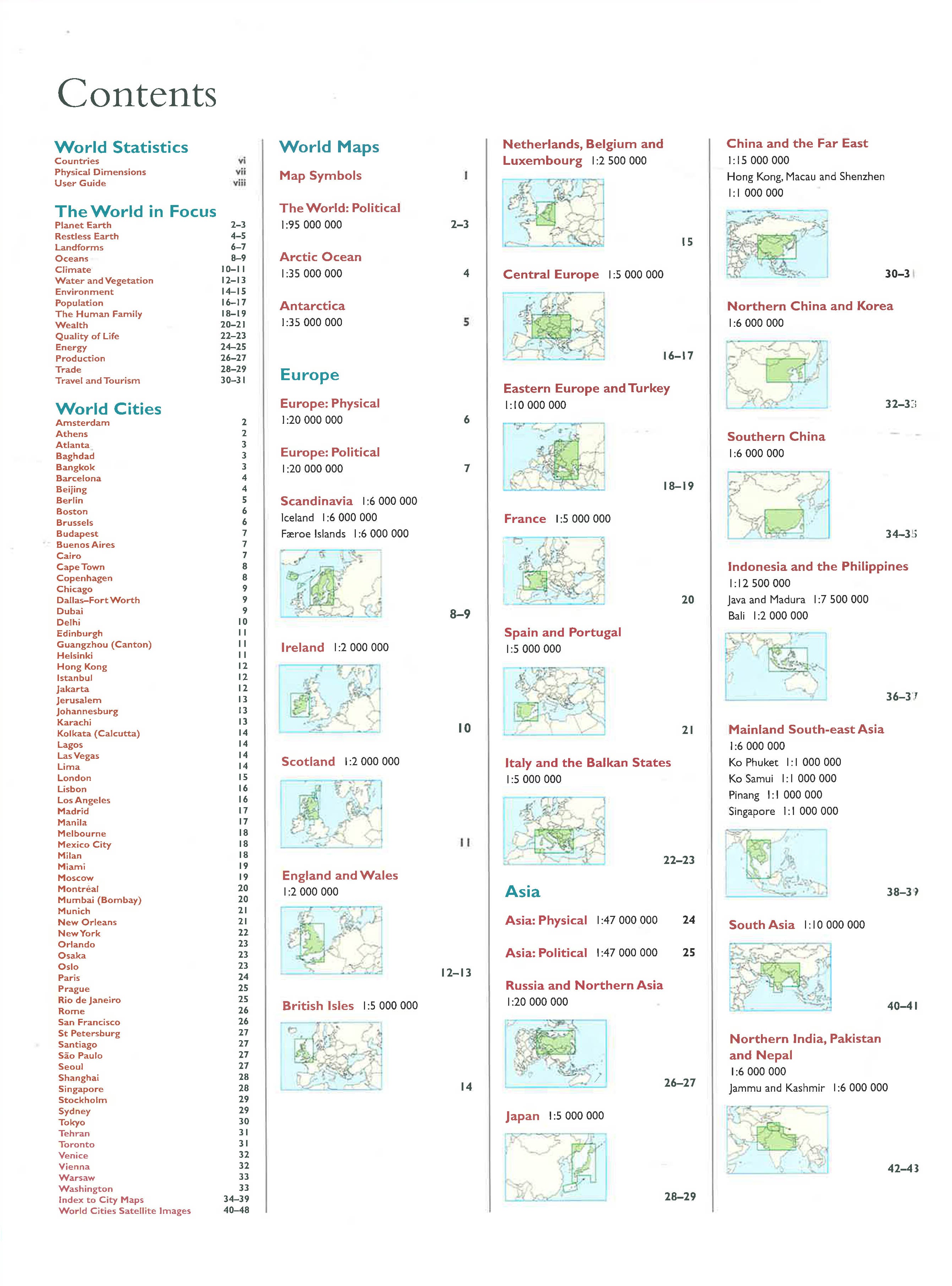 Contents

World Statistics
Countries vi
Physical Dimensions vii
User Guide viii

The World in Focus
Planet Earth 2–3
Restless Earth 4–5
Landforms 6–7
Oceans 8–9
Climate 10–11
Water and Vegetation 12–13
Environment 14–15
Population 16–17
The Human Family 18–19
Wealth 20–21
Quality of Life 22–23
Energy 24–25
Production 26–27
Trade 28–29
Travel and Tourism 30–31

World Cities
Amsterdam 2
Athens 2
Atlanta 3
Baghdad 3
Bangkok 3
Barcelona 4
Beijing 4
Berlin 5
Boston 6
Brussels 6
Budapest 7
Buenos Aires 7
Cairo 7
Cape Town 8
Copenhagen 8
Chicago 9
Dallas–Fort Worth 9
Dubai 9
Delhi 10
Edinburgh 11
Guangzhou (Canton) 11
Helsinki 11
Hong Kong 12
Istanbul 12
Jakarta 12
Jerusalem 13
Johannesburg 13
Karachi 13
Kolkata (Calcutta) 14
Lagos 14
Las Vegas 14
Lima 14
London 15
Lisbon 16
Los Angeles 16
Madrid 17
Manila 17
Melbourne 18
Mexico City 18
Milan 18
Miami 19
Moscow 19
Montréal 20
Mumbai (Bombay) 20
Munich 21
New Orleans 21
New York 22
Orlando 23
Osaka 23
Oslo 23
Paris 24
Prague 25
Rio de Janeiro 25
Rome 26
San Francisco 26
St Petersburg 27
Santiago 27
São Paulo 27
Seoul 27
Shanghai 28
Singapore 28
Stockholm 29
Sydney 29
Tokyo 30
Tehran 31
Toronto 31
Venice 32
Vienna 32
Warsaw 33
Washington 33
Index to City Maps 34–39
World Cities Satellite Images 40–48

World Maps
Map Symbols 1

The World: Political
1:95 000 000 2–3

Arctic Ocean
1:35 000 000 4

Antarctica
1:35 000 000 5

Europe
Europe: Physical
1:20 000 000 6

Europe: Political
1:20 000 000 7

Scandinavia 1:6 000 000
Iceland 1:6 000 000
Færoe Islands 1:6 000 000
8–9

Ireland 1:2 000 000
10

Scotland 1:2 000 000
11

England and Wales
1:2 000 000
12–13

British Isles 1:5 000 000
14

Netherlands, Belgium and Luxembourg 1:2 500 000
15

Central Europe 1:5 000 000
16–17

Eastern Europe and Turkey
1:10 000 000
18–19

France 1:5 000 000
20

Spain and Portugal
1:5 000 000
21

Italy and the Balkan States
1:5 000 000
22–23

Asia
Asia: Physical 1:47 000 000 24

Asia: Political 1:47 000 000 25

Russia and Northern Asia
1:20 000 000
26–27

Japan 1:5 000 000
28–29

China and the Far East
1:15 000 000
Hong Kong, Macau and Shenzhen
1:1 000 000
30–31

Northern China and Korea
1:6 000 000
32–33

Southern China
1:6 000 000
34–35

Indonesia and the Philippines
1:12 500 000
Java and Madura 1:7 500 000
Bali 1:2 000 000
36–37

Mainland South-east Asia
1:6 000 000
Ko Phuket 1:1 000 000
Ko Samui 1:1 000 000
Pinang 1:1 000 000
Singapore 1:1 000 000
38–39

South Asia 1:10 000 000
40–41

Northern India, Pakistan and Nepal
1:6 000 000
Jammu and Kashmir 1:6 000 000
42–43